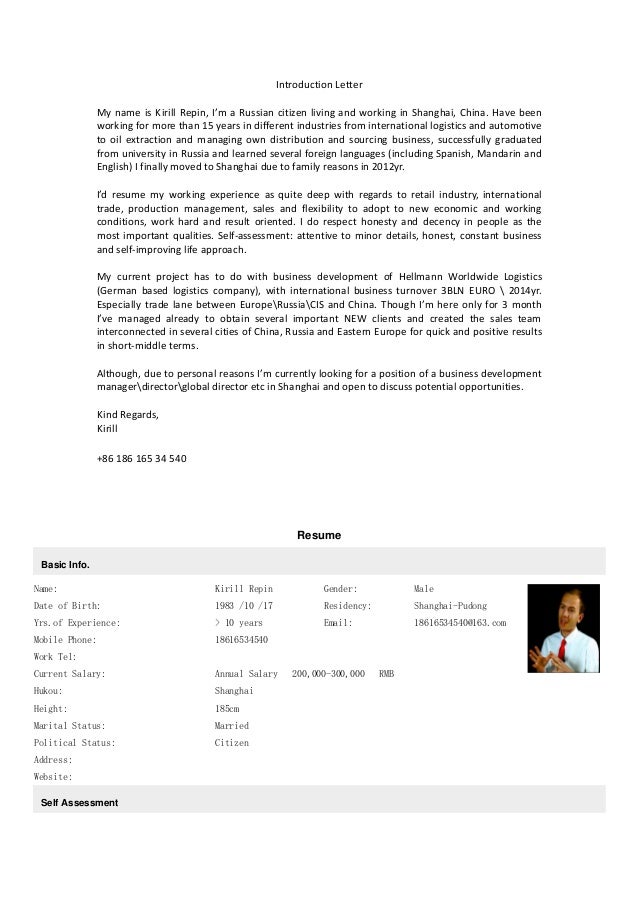 Introduction Letter

My name is Kirill Repin, I'm a Russian citizen living and working in Shanghai, China. Have been working for more than 15 years in different industries from international logistics and automotive to oil extraction and managing own distribution and sourcing business, successfully graduated from university in Russia and learned several foreign languages (including Spanish, Mandarin and English) I finally moved to Shanghai due to family reasons in 2012yr.

I'd resume my working experience as quite deep with regards to retail industry, international trade, production management, sales and flexibility to adopt to new economic and working conditions, work hard and result oriented. I do respect honesty and decency in people as the most important qualities. Self-assessment: attentive to minor details, honest, constant business and self-improving life approach.

My current project has to do with business development of Hellmann Worldwide Logistics (German based logistics company), with international business turnover 3BLN EURO \ 2014yr. Especially trade lane between Europe\Russia\CIS and China. Though I'm here only for 3 month I've managed already to obtain several important NEW clients and created the sales team interconnected in several cities of China, Russia and Eastern Europe for quick and positive results in short-middle terms.

Although, due to personal reasons I'm currently looking for a position of a business development manager\director\global director etc in Shanghai and open to discuss potential opportunities.

Kind Regards,
Kirill

+86 186 165 34 540

Resume

Basic Info.

| Name: | Kirill Repin | Gender: | Male |
|---|---|---|---|
| Date of Birth: | 1983 /10 /17 | Residency: | Shanghai-Pudong |
| Yrs.of Experience: | > 10 years | Email: | 18616534540@163.com |
| Mobile Phone: | 18616534540 | | |
| Work Tel: | | | |
| Current Salary: | Annual Salary 200,000-300,000 RMB | | |
| Hukou: | Shanghai | | |
| Height: | 185cm | | |
| Marital Status: | Married | | |
| Political Status: | Citizen | | |
| Address: | | | |
| Website: | | | |

Self Assessment